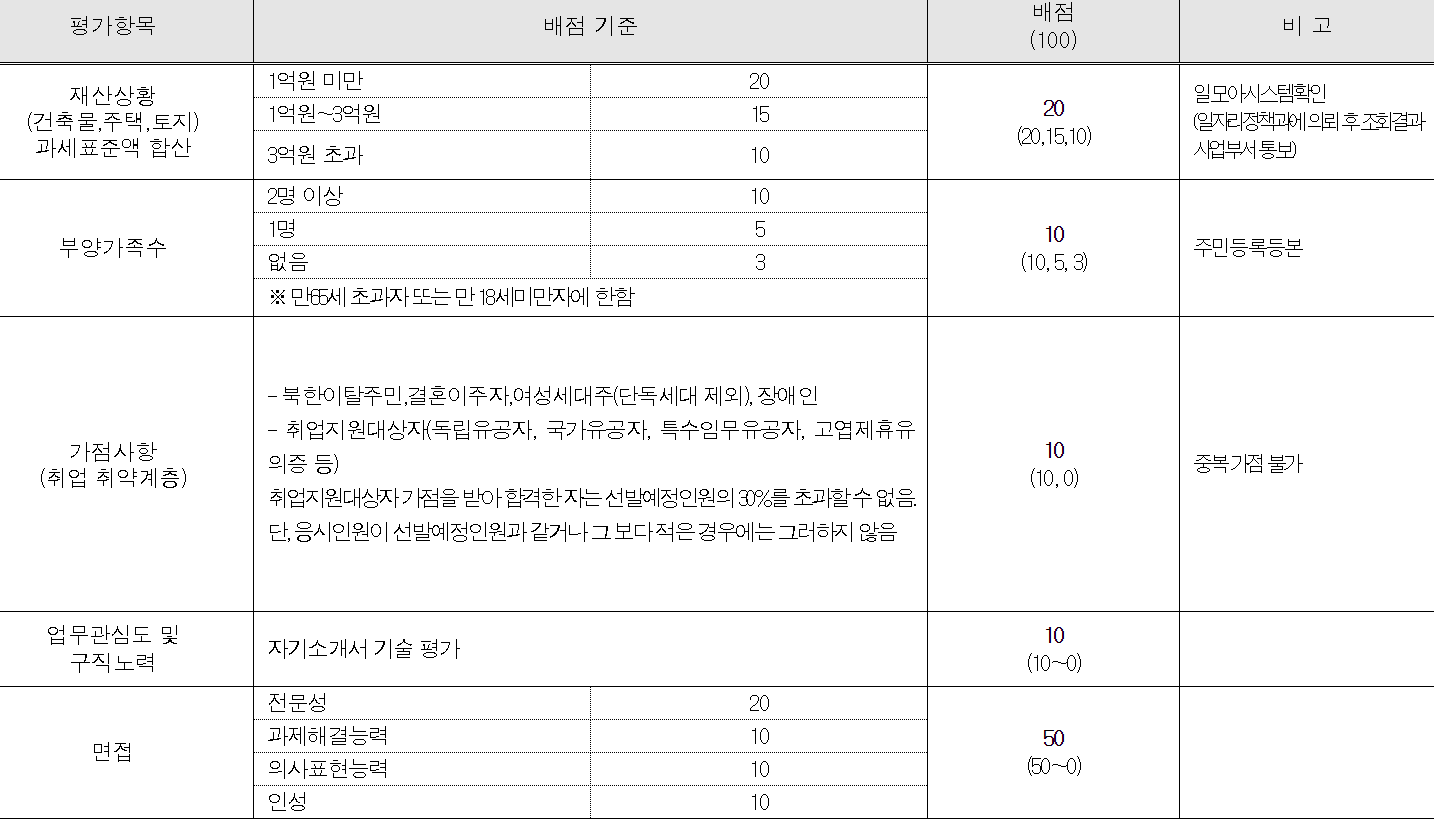 | 평가항목 | 배점 기준 |  | 배점 (100) | 비 고 |
|---|---|---|---|---|
| 재산상황 (건축물,주택,토지) 과세표준액 합산 | 1억원 미만 | 20 | 20 (20,15,10) | 일모아시스템확인 (일자리정책과에 의뢰 후 조회결과 사업부서 통보) |
|  | 1억원~3억원 | 15 |  |  |
|  | 3억원 초과 | 10 |  |  |
| 부양가족수 | 2명 이상 | 10 | 10 (10, 5, 3) | 주민등록등본 |
|  | 1명 | 5 |  |  |
|  | 없음 | 3 |  |  |
|  | ※ 만65세 초과자 또는 만 18세미만자에 한함 |  |  |  |
| 가점사항 (취업 취약계층) | - 북한이탈주민,결혼이주자,여성세대주(단독세대 제외), 장애인 - 취업지원대상자(독립유공자, 국가유공자, 특수임무유공자, 고엽제휴유의증 등) 취업지원대상자 가점을 받아 합격한 자는 선발예정인원의 30%를 초과할 수 없음. 단, 응시인원이 선발예정인원과 같거나 그 보다 적은 경우에는 그러하지 않음 |  | 10 (10, 0) | 중복가점 불가 |
| 업무관심도 및 구직노력 | 자기소개서 기술 평가 |  | 10 (10~0) |  |
| 면접 | 전문성 | 20 | 50 (50~0) |  |
|  | 과제해결능력 | 10 |  |  |
|  | 의사표현능력 | 10 |  |  |
|  | 인성 | 10 |  |  |